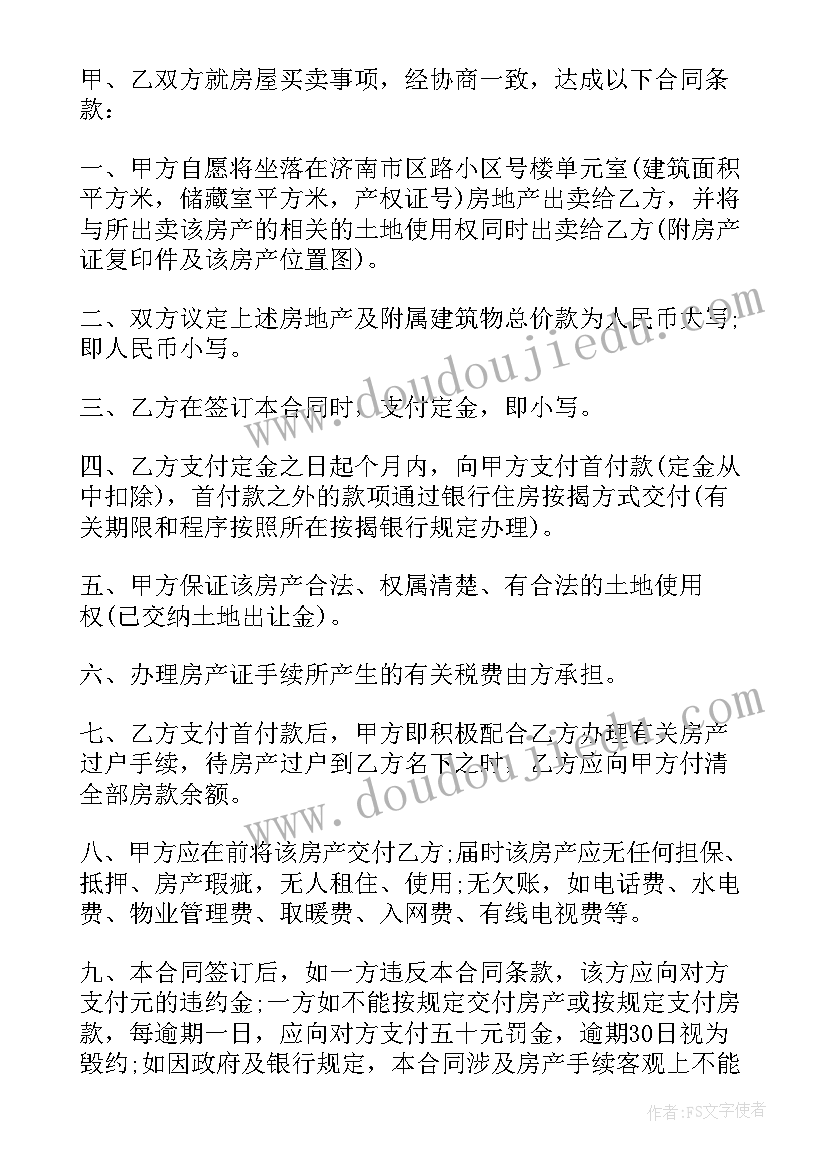 甲、乙双方就房屋买卖事项，经协商一致，达成以下合同条款:

一、甲方自愿将坐落在济南市区路小区号楼单元室(建筑面积平方米，储藏室平方米，产权证号)房地产出卖给乙方，并将与所出卖该房产的相关的土地使用权同时出卖给乙方(附房产证复印件及该房产位置图)。

二、双方议定上述房地产及附属建筑物总价款为人民币大写;即人民币小写。

三、乙方在签订本合同时，支付定金，即小写。

四、乙方支付定金之日起个月内，向甲方支付首付款(定金从中扣除)，首付款之外的款项通过银行住房按揭方式交付(有关期限和程序按照所在按揭银行规定办理)。

五、甲方保证该房产合法、权属清楚、有合法的土地使用权(已交纳土地出让金)。

六、办理房产证手续所产生的有关税费由方承担。

七、乙方支付首付款后，甲方即积极配合乙方办理有关房产过户手续，待房产过户到乙方名下之时，乙方应向甲方付清全部房款余额。

八、甲方应在前将该房产交付乙方;届时该房产应无任何担保、抵押、房产瑕疵，无人租住、使用;无欠账，如电话费、水电费、物业管理费、取暖费、入网费、有线电视费等。

九、本合同签订后，如一方违反本合同条款，该方应向对方支付元的违约金;一方如不能按规定交付房产或按规定支付房款，每逾期一日，应向对方支付五十元罚金，逾期30日视为毁约;如因政府及银行规定，本合同涉及房产手续客观上不能

www.doudoujiedu.com
www.doudoujiedu.com
作者：FS文字使者